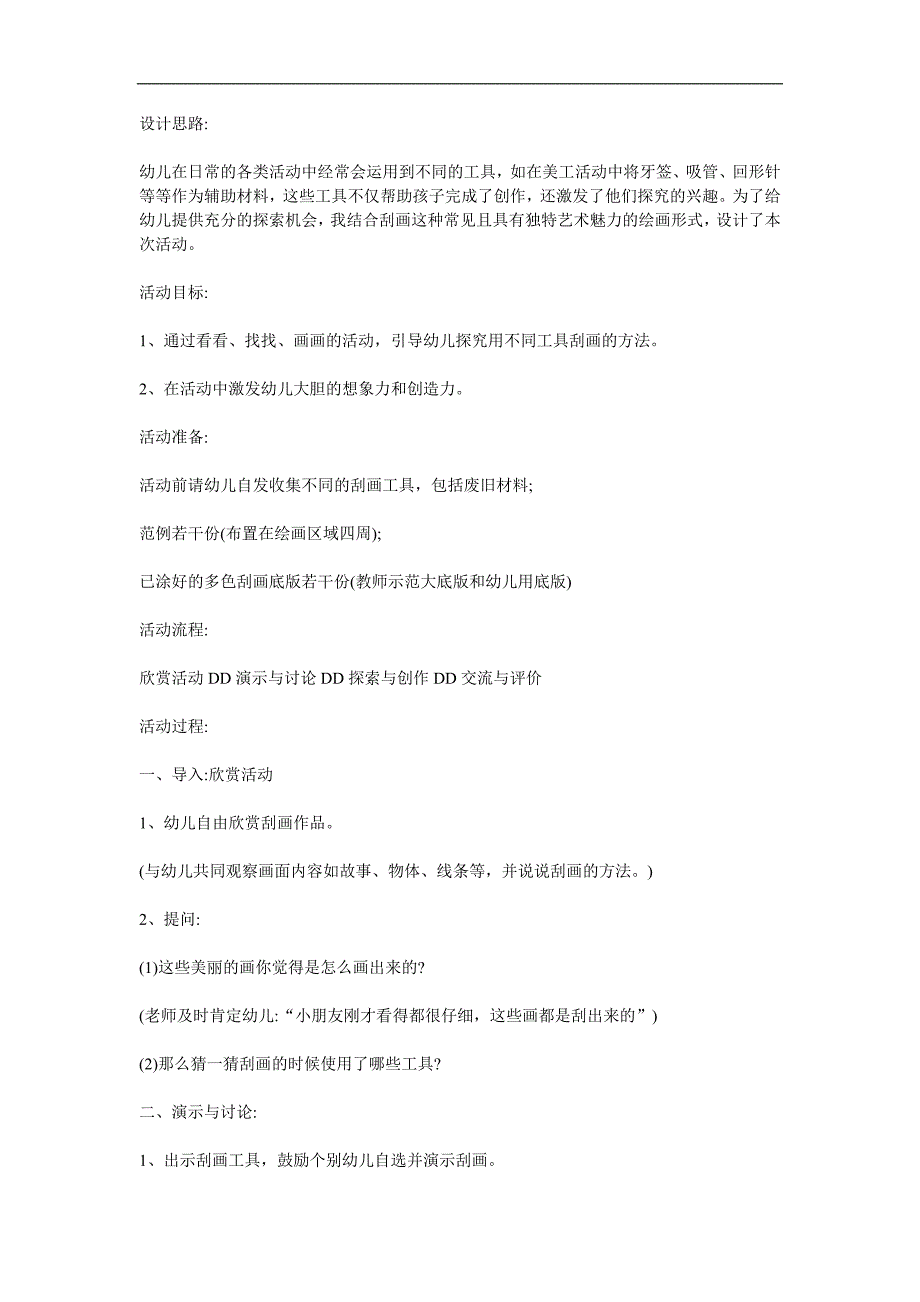 设计思路:

幼儿在日常的各类活动中经常会运用到不同的工具，如在美工活动中将牙签、吸管、回形针等等作为辅助材料，这些工具不仅帮助孩子完成了创作，还激发了他们探究的兴趣。为了给幼儿提供充分的探索机会，我结合刮画这种常见且具有独特艺术魅力的绘画形式，设计了本次活动。

活动目标:

1、通过看看、找找、画画的活动，引导幼儿探究用不同工具刮画的方法。

2、在活动中激发幼儿大胆的想象力和创造力。

活动准备:

活动前请幼儿自发收集不同的刮画工具，包括废旧材料;

范例若干份(布置在绘画区域四周);

已涂好的多色刮画底版若干份(教师示范大底版和幼儿用底版)

活动流程:

欣赏活动 DD 演示与讨论 DD 探索与创作 DD 交流与评价

活动过程:

一、导入:欣赏活动

1、幼儿自由欣赏刮画作品。

(与幼儿共同观察画面内容如故事、物体、线条等，并说说刮画的方法。)

2、提问:

(1)这些美丽的画你觉得是怎么画出来的?

(老师及时肯定幼儿:“小朋友刚才看得都很仔细，这些画都是刮出来的”)

(2)那么猜一猜刮画的时候使用了哪些工具?

二、演示与讨论:

1、出示刮画工具，鼓励个别幼儿自选并演示刮画。